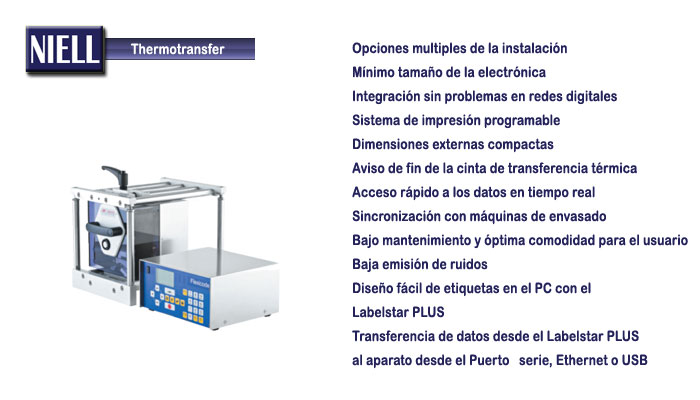 NIELL Thermotransfer

Flexicode

Opciones multiples de la instalación
Mínimo tamaño de la electrónica
Integración sin problemas en redes digitales
Sistema de impresión programable
Dimensiones externas compactas
Aviso de fin de la cinta de transferencia térmica
Acceso rápido a los datos en tiempo real
Sincronización con máquinas de envasado
Bajo mantenimiento y óptima comodidad para el usuario
Baja emisión de ruidos
Diseño fácil de etiquetas en el PC con el Labelstar PLUS
Transferencia de datos desde el Labelstar PLUS al aparato desde el Puerto serie, Ethernet o USB